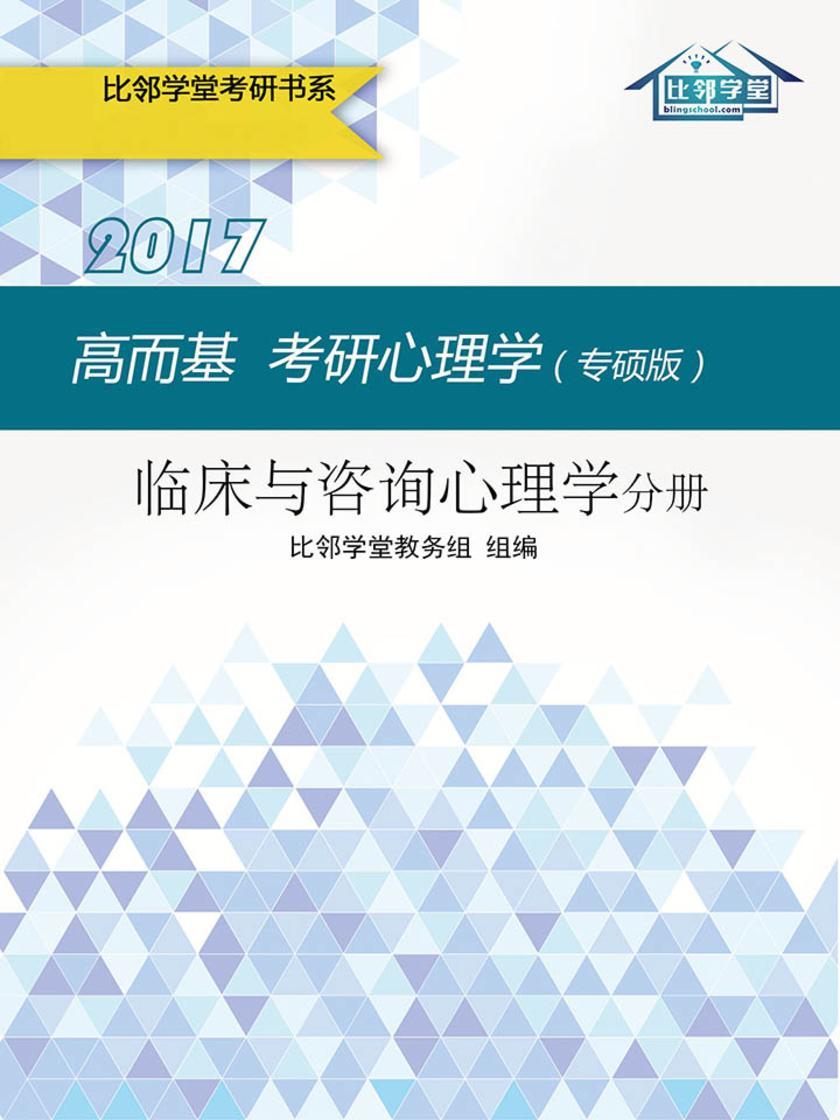 比邻学堂考研书系

比邻学堂
blingschool.com

2017

高而基 考研心理学（专硕版）

临床与咨询心理学分册

比邻学堂教务组 组编